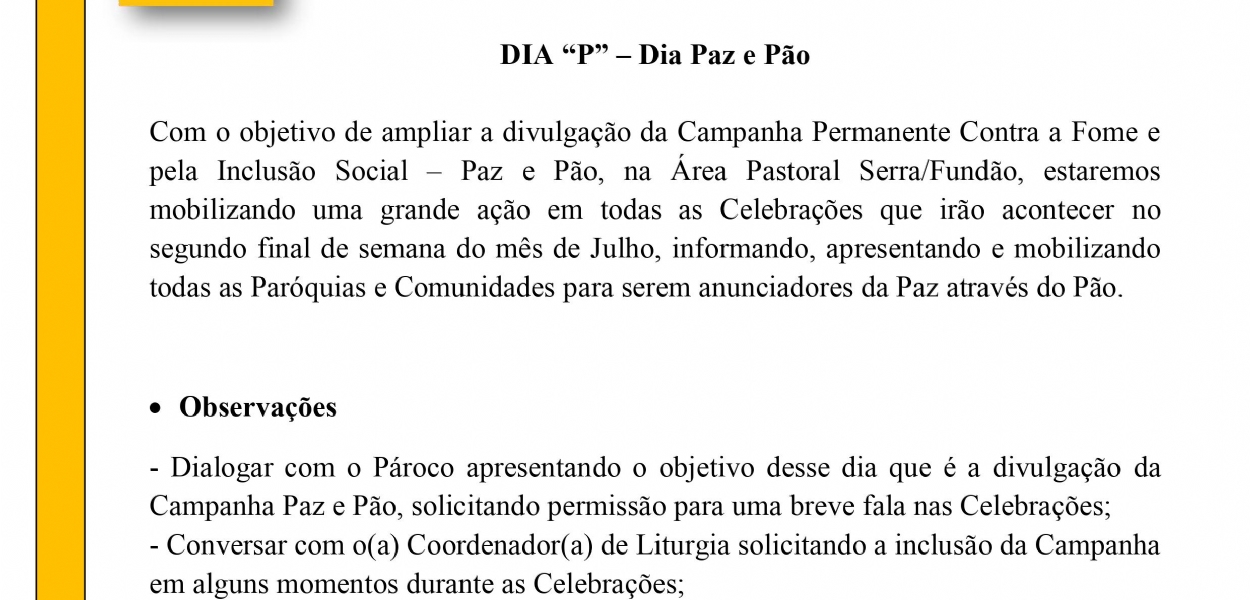 DIA “P” – Dia Paz e Pão

Com o objetivo de ampliar a divulgação da Campanha Permanente Contra a Fome e pela Inclusão Social – Paz e Pão, na Área Pastoral Serra/Fundão, estaremos mobilizando uma grande ação em todas as Celebrações que irão acontecer no segundo final de semana do mês de Julho, informando, apresentando e mobilizando todas as Paróquias e Comunidades para serem anunciadores da Paz através do Pão.

• Observações

- Dialogar com o Pároco apresentando o objetivo desse dia que é a divulgação da Campanha Paz e Pão, solicitando permissão para uma breve fala nas Celebrações;
- Conversar com o(a) Coordenador(a) de Liturgia solicitando a inclusão da Campanha em alguns momentos durante as Celebrações;